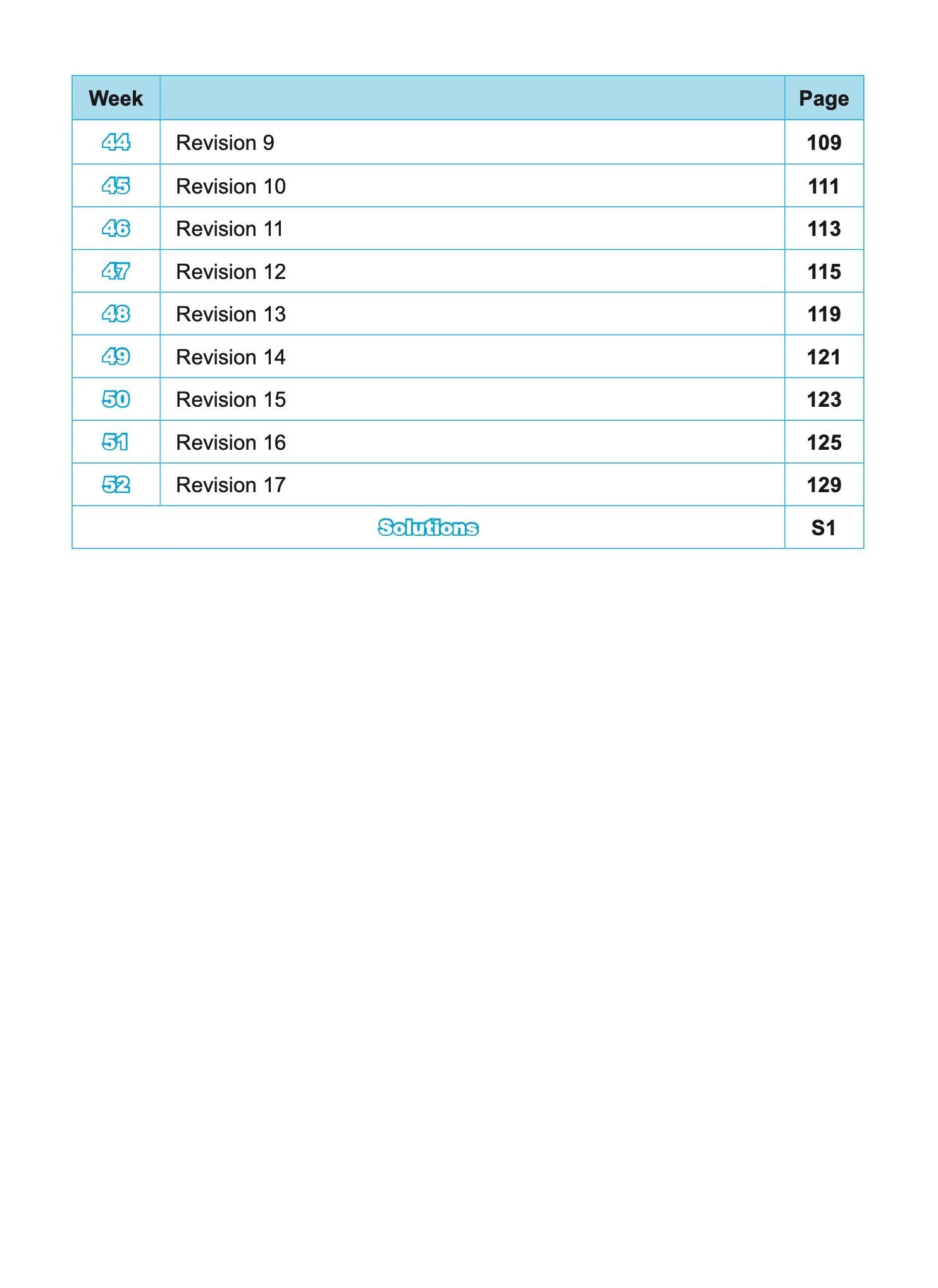 | Week | | Page |
|---|---|---|
| 44 | Revision 9 | 109 |
| 45 | Revision 10 | 111 |
| 46 | Revision 11 | 113 |
| 47 | Revision 12 | 115 |
| 48 | Revision 13 | 119 |
| 49 | Revision 14 | 121 |
| 50 | Revision 15 | 123 |
| 51 | Revision 16 | 125 |
| 52 | Revision 17 | 129 |
| Solutions | | S1 |